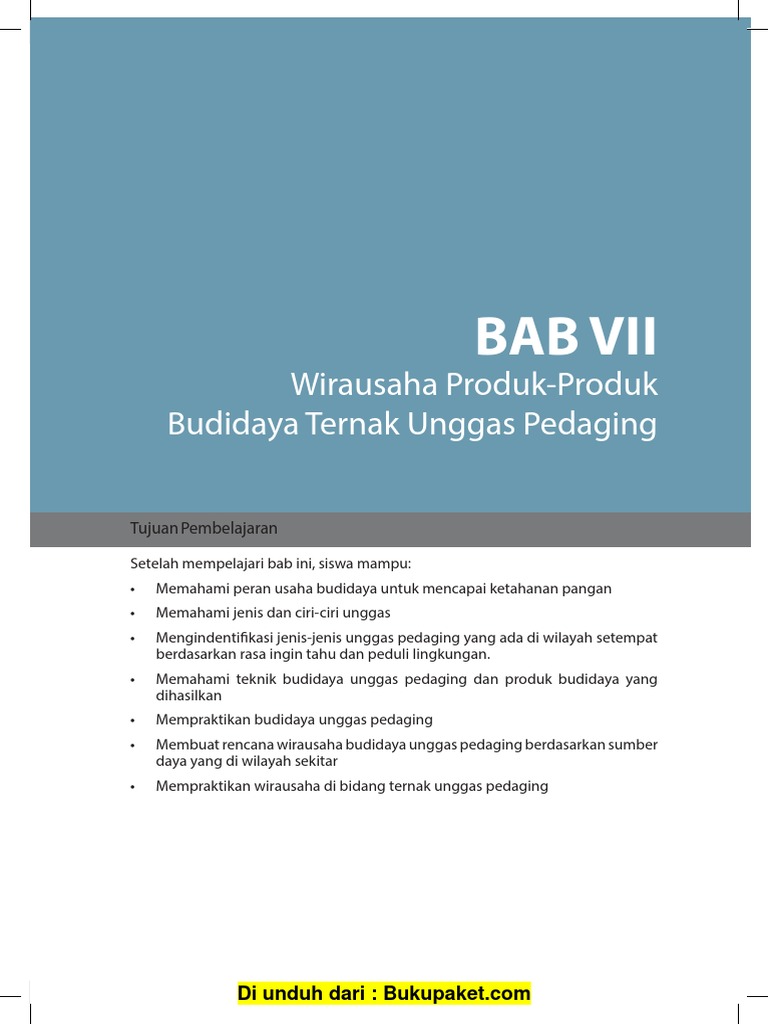 BAB VII
Wirausaha Produk-Produk
Budidaya Ternak Unggas Pedaging

Tujuan Pembelajaran

Setelah mempelajari bab ini, siswa mampu:

• Memahami peran usaha budidaya untuk mencapai ketahanan pangan
• Memahami jenis dan ciri-ciri unggas
• Mengindentifikasi jenis-jenis unggas pedaging yang ada di wilayah setempat berdasarkan rasa ingin tahu dan peduli lingkungan.
• Memahami teknik budidaya unggas pedaging dan produk budidaya yang dihasilkan
• Mempraktikan budidaya unggas pedaging
• Membuat rencana wirausaha budidaya unggas pedaging berdasarkan sumber daya yang di wilayah sekitar
• Mempraktikan wirausaha di bidang ternak unggas pedaging

Di unduh dari : Bukupaket.com